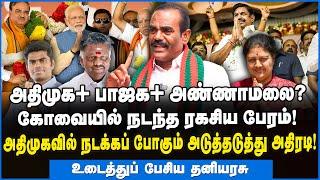 அதிமுக+ பாஜக+ அண்ணாமலை?
கோவையில் நடந்த ரகசிய பேரம்!
அதிமுகவில் நடக்கப் போகும் அடுத்தடுத்து அதிரடி!
உடைத்துப் பேசிய தனியரசு